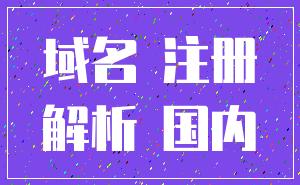 域名 注册
解析 国内